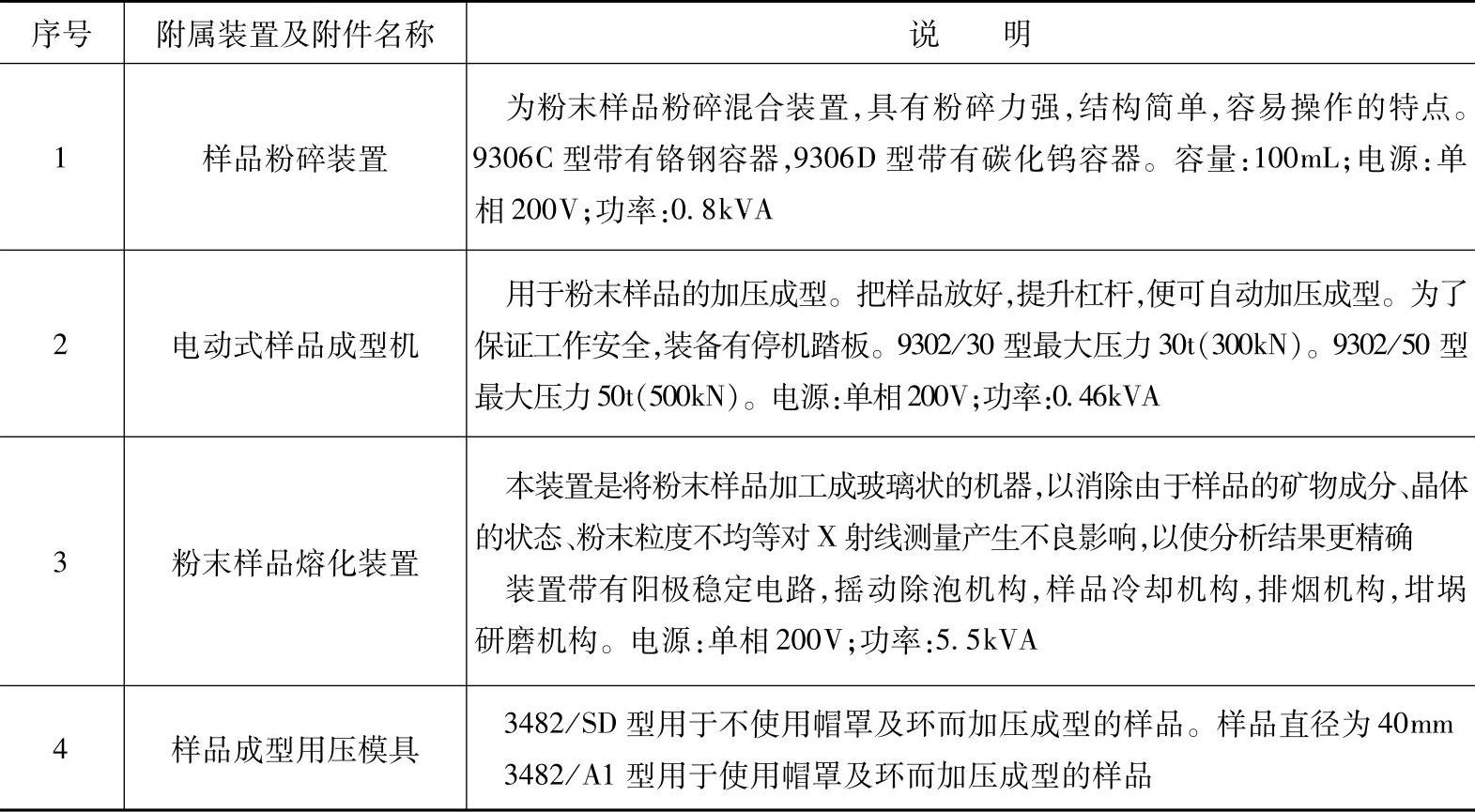 | 序号 | 附属装置及附件名称 | 说　明 |
|---|---|---|
| 1 | 样品粉碎装置 | 为粉末样品粉碎混合装置,具有粉碎力强,结构简单,容易操作的特点。9306C型带有铬钢容器,9306D型带有碳化钨容器。容量:100mL;电源:单相200V;功率:0.8kVA |
| 2 | 电动式样品成型机 | 用于粉末样品的加压成型。把样品放好,提升杠杆,便可自动加压成型。为了保证工作安全,装备有停机踏板。9302/30型最大压力30t(300kN)。9302/50型最大压力50t(500kN)。电源:单相200V;功率:0.46kVA |
| 3 | 粉末样品熔化装置 | 本装置是将粉末样品加工成玻璃状的机器,以消除由于样品的矿物成分、晶体的状态、粉末粒度不均等对X射线测量产生不良影响,以使分析结果更精确 装置带有阳极稳定电路,摇动除泡机构,样品冷却机构,排烟机构,坩埚研磨机构。电源:单相200V;功率:5.5kVA |
| 4 | 样品成型用压模具 | 3482/SD型用于不使用帽罩及环而加压成型的样品。样品直径为40mm 3482/A1型用于使用帽罩及环而加压成型的样品 |